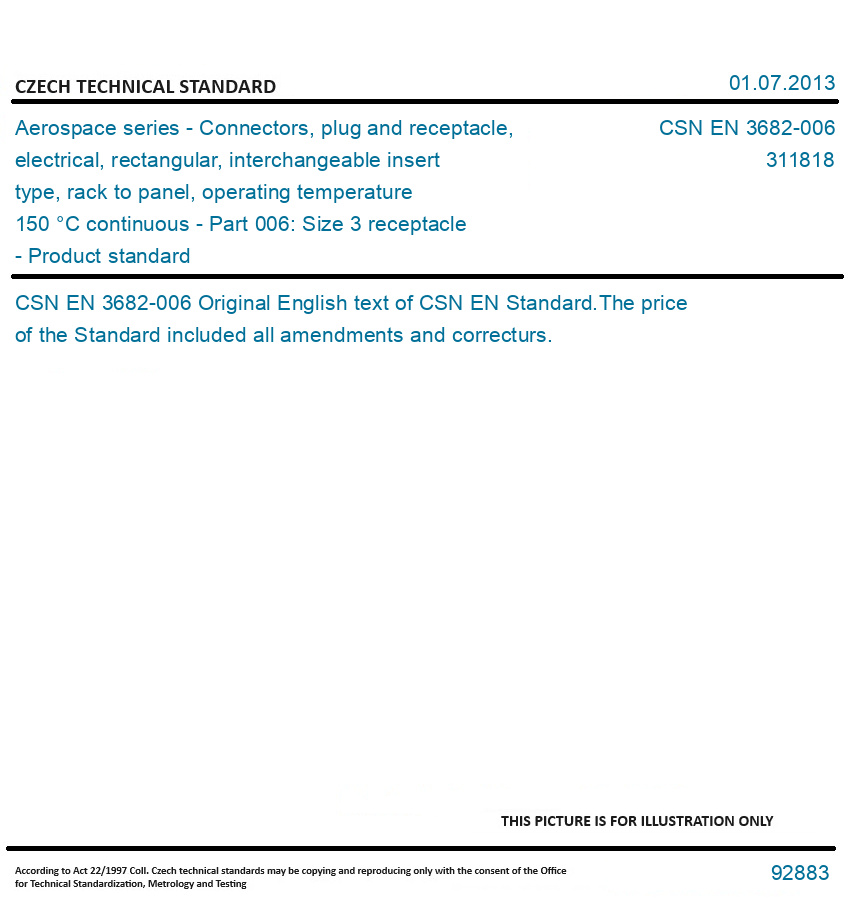 CZECH TECHNICAL STANDARD

01.07.2013

Aerospace series - Connectors, plug and receptacle, electrical, rectangular, interchangeable insert type, rack to panel, operating temperature 150 °C continuous - Part 006: Size 3 receptacle - Product standard

CSN EN 3682-006
311818

CSN EN 3682-006 Original English text of CSN EN Standard.The price of the Standard included all amendments and correcturs.

THIS PICTURE IS FOR ILLUSTRATION ONLY

According to Act 22/1997 Coll. Czech technical standards may be copying and reproducing only with the consent of the Office for Technical Standardization, Metrology and Testing

92883